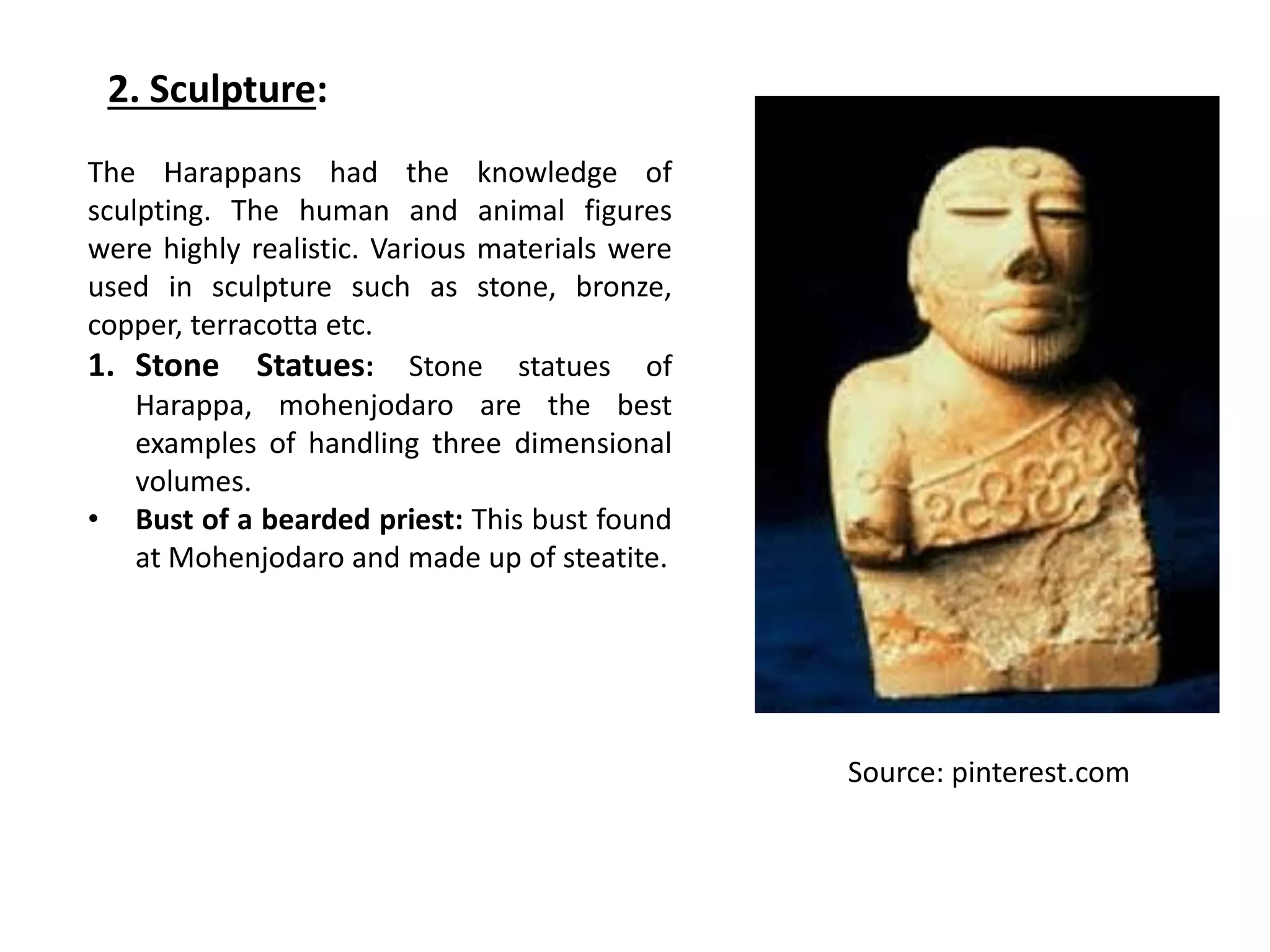 2. Sculpture:

The Harappans had the knowledge of sculpting. The human and animal figures were highly realistic. Various materials were used in sculpture such as stone, bronze, copper, terracotta etc.

1. Stone Statues: Stone statues of Harappa, mohenjodaro are the best examples of handling three dimensional volumes.

• Bust of a bearded priest: This bust found at Mohenjodaro and made up of steatite.

Source: pinterest.com